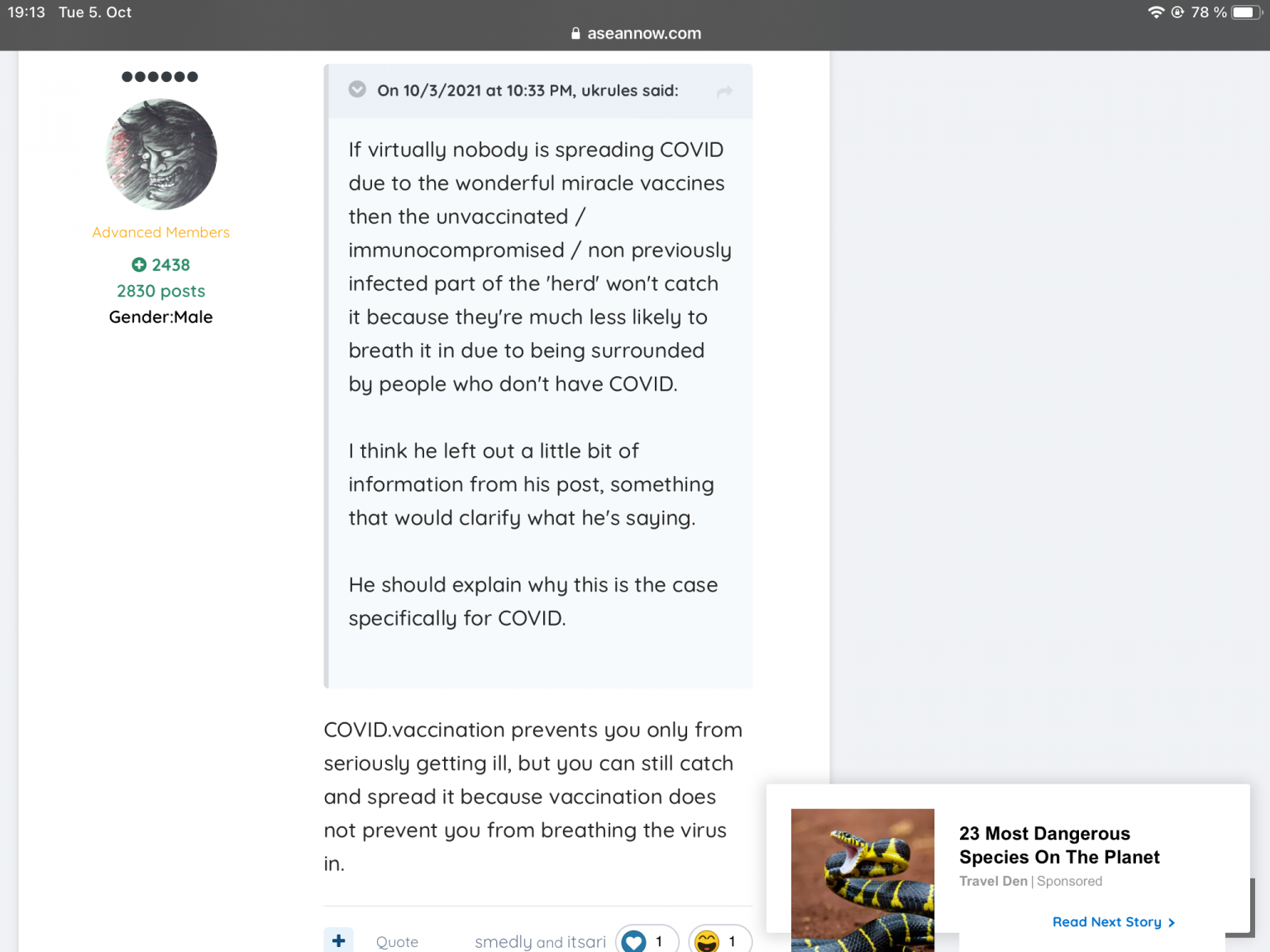 19:13 Tue 5. Oct

78 %

aseannow.com

Advanced Members

2438

2830 posts

Gender:Male

On 10/3/2021 at 10:33 PM, ukrules said:

If virtually nobody is spreading COVID due to the wonderful miracle vaccines then the unvaccinated / immunocompromised / non previously infected part of the 'herd' won't catch it because they're much less likely to breath it in due to being surrounded by people who don't have COVID.

I think he left out a little bit of information from his post, something that would clarify what he's saying.

He should explain why this is the case specifically for COVID.

COVID.vaccination prevents you only from seriously getting ill, but you can still catch and spread it because vaccination does not prevent you from breathing the virus in.

Quote

smedly and itsari

1

1

23 Most Dangerous Species On The Planet

Travel Den | Sponsored

Read Next Story